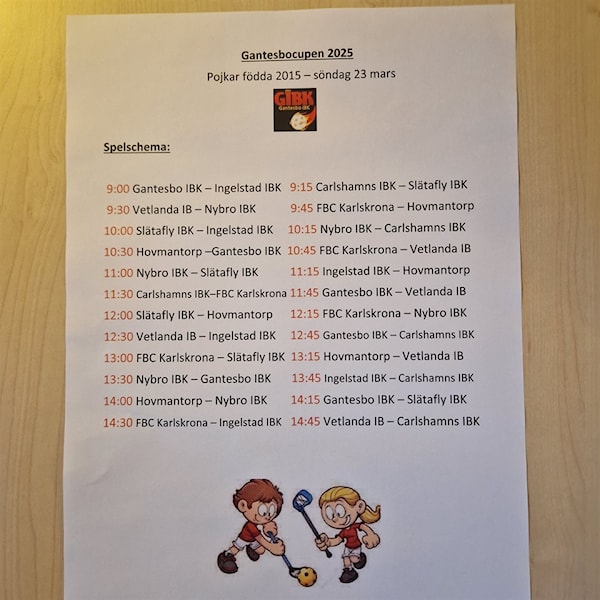 Gantesbocupen 2025

Pojkar födda 2015 – söndag 23 mars

GIBK
Gantesbo IBK

Spelschema:

9:00 Gantesbo IBK – Ingelstad IBK
9:30 Vetlanda IB – Nybro IBK
10:00 Slätafly IBK – Ingelstad IBK
10:30 Hovmantorp –Gantesbo IBK
11:00 Nybro IBK – Slätafly IBK
11:30 Carlshamns IBK–FBC Karlskrona
12:00 Slätafly IBK – Hovmantorp
12:30 Vetlanda IB – Ingelstad IBK
13:00 FBC Karlskrona – Slätafly IBK
13:30 Nybro IBK – Gantesbo IBK
14:00 Hovmantorp – Nybro IBK
14:30 FBC Karlskrona – Ingelstad IBK

9:15 Carlshamns IBK – Slätafly IBK
9:45 FBC Karlskrona – Hovmantorp
10:15 Nybro IBK – Carlshamns IBK
10:45 FBC Karlskrona – Vetlanda IB
11:15 Ingelstad IBK – Hovmantorp
11:45 Gantesbo IBK – Vetlanda IB
12:15 FBC Karlskrona – Nybro IBK
12:45 Gantesbo IBK – Carlshamns IBK
13:15 Hovmantorp – Vetlanda IB
13:45 Ingelstad IBK – Carlshamns IBK
14:15 Gantesbo IBK – Slätafly IBK
14:45 Vetlanda IB – Carlshamns IBK